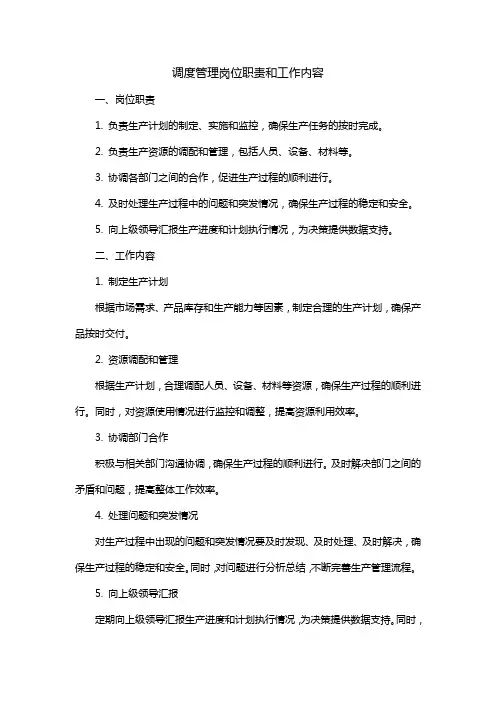 调度管理岗位职责和工作内容

一、岗位职责

1. 负责生产计划的制定、实施和监控，确保生产任务的按时完成。

2. 负责生产资源的调配和管理，包括人员、设备、材料等。

3. 协调各部门之间的合作，促进生产过程的顺利进行。

4. 及时处理生产过程中的问题和突发情况，确保生产过程的稳定和安全。

5. 向上级领导汇报生产进度和计划执行情况，为决策提供数据支持。

二、工作内容

1. 制定生产计划

根据市场需求、产品库存和生产能力等因素，制定合理的生产计划，确保产品按时交付。

2. 资源调配和管理

根据生产计划，合理调配人员、设备、材料等资源，确保生产过程的顺利进行。同时，对资源使用情况进行监控和调整，提高资源利用效率。

3. 协调部门合作

积极与相关部门沟通协调，确保生产过程的顺利进行。及时解决部门之间的矛盾和问题，提高整体工作效率。

4. 处理问题和突发情况

对生产过程中出现的问题和突发情况要及时发现、及时处理、及时解决，确保生产过程的稳定和安全。同时，对问题进行分析总结，不断完善生产管理流程。

5. 向上级领导汇报

定期向上级领导汇报生产进度和计划执行情况，为决策提供数据支持。同时，